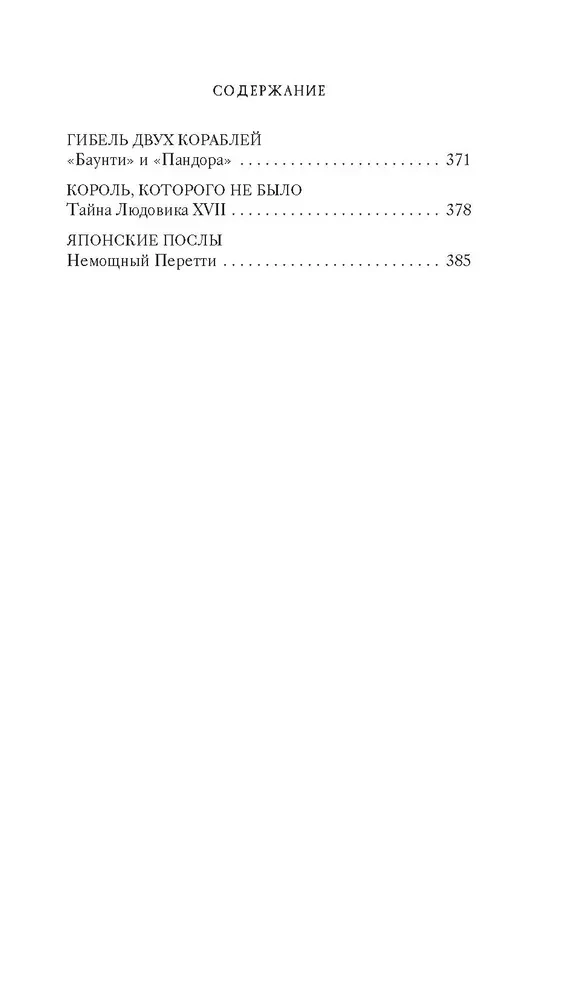 СОДЕРЖАНИЕ

ГИБЕЛЬ ДВУХ КОРАБЛЕЙ
«Баунти» и «Пандора» . . . . . . . . . . . . . . . . . . . . . . . . . 371

КОРОЛЬ, КОТОРОГО НЕ БЫЛО
Тайна Людовика XVII . . . . . . . . . . . . . . . . . . . . . . . . . 378

ЯПОНСКИЕ ПОСЛЫ
Немощный Перетти . . . . . . . . . . . . . . . . . . . . . . . . . . 385